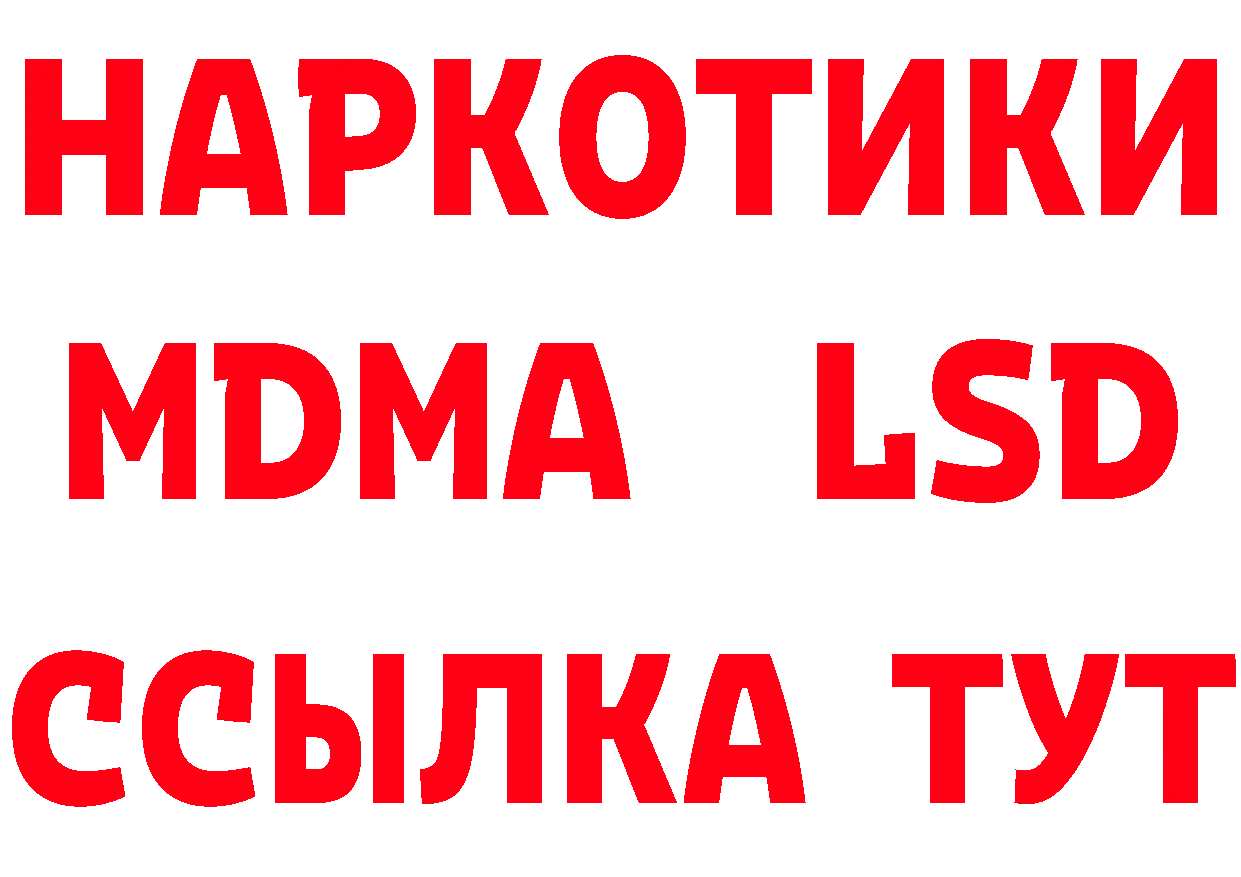 НАРКОТИКИ
MDMA LSD
ССЫЛКА ТУТ